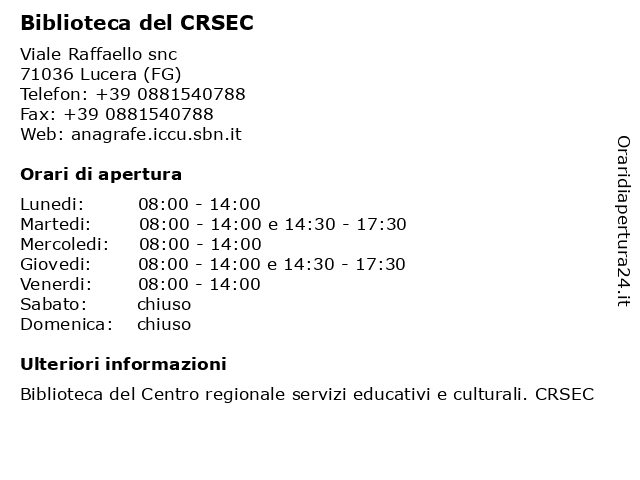 Biblioteca del CRSEC

Viale Raffaello snc
71036 Lucera (FG)
Telefon: +39 0881540788
Fax: +39 0881540788
Web: anagrafe.iccu.sbn.it

Orari di apertura

| | |
|---|---|
| Lunedi: | 08:00 - 14:00 |
| Martedi: | 08:00 - 14:00 e 14:30 - 17:30 |
| Mercoledi: | 08:00 - 14:00 |
| Giovedi: | 08:00 - 14:00 e 14:30 - 17:30 |
| Venerdi: | 08:00 - 14:00 |
| Sabato: | chiuso |
| Domenica: | chiuso |

Ulteriori informazioni

Biblioteca del Centro regionale servizi educativi e culturali. CRSEC

Oraridiapertura24.it